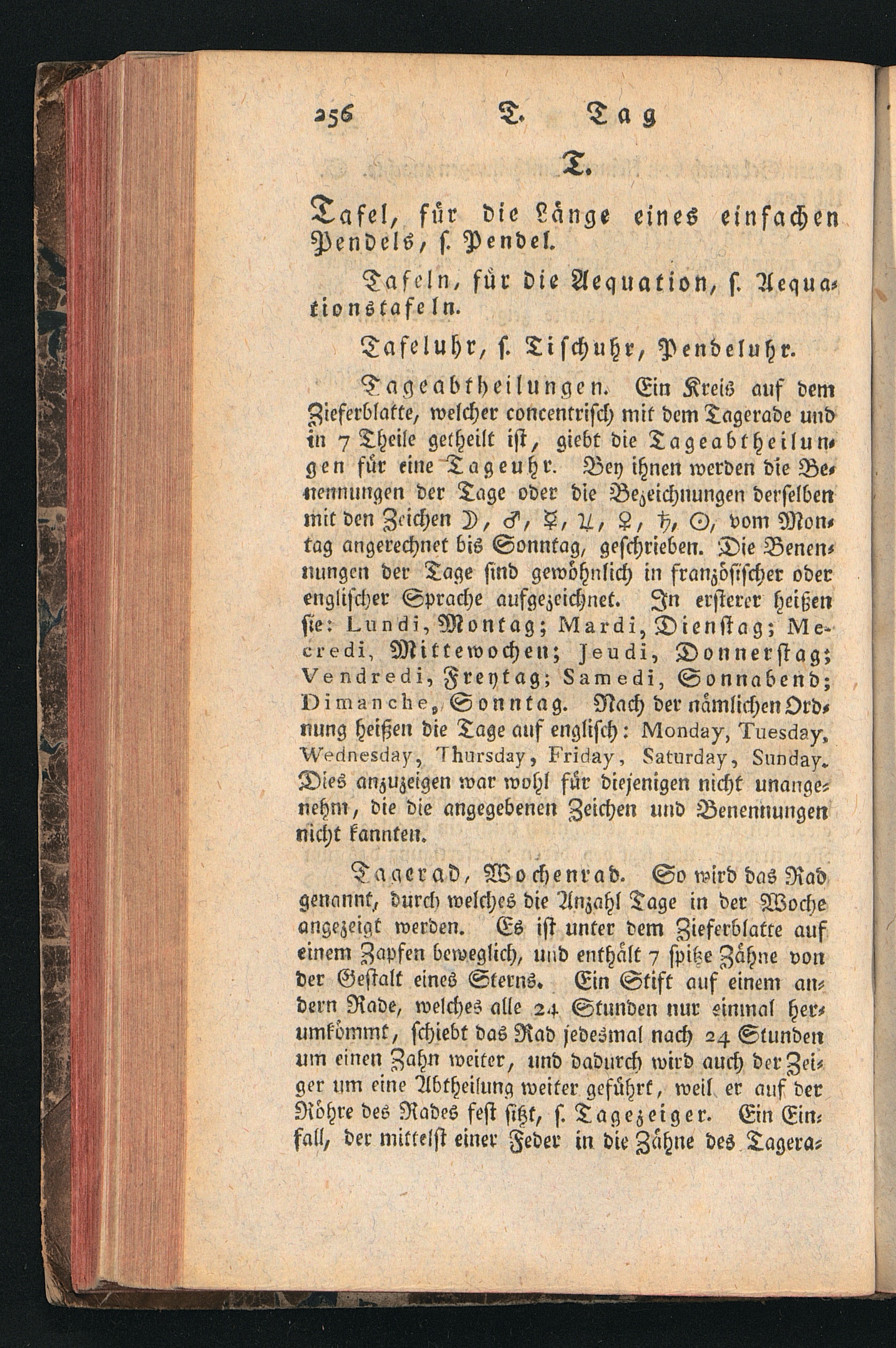 256 T. Tag

T.

Tafel, für die Länge eines einfachen Pendels, s. Pendel.

Tafeln, für die Aequation, s. Aequationstafeln.

Tafeluhr, s. Tischuhr, Pendeluhr.

Tageabtheilungen. Ein Kreis auf dem Zieferblatte, welcher concentrisch mit dem Tagerade und in 7 Theile getheilt ist, giebt die Tageabtheilungen für eine Tageuhr. Bey ihnen werden die Benennungen der Tage oder die Bezeichnungen derselben mit den Zeichen ☽, ♂, ☿, ♃, ♀, ♄, ☉, vom Montag angerechnet bis Sonntag, geschrieben. Die Benennungen der Tage sind gewöhnlich in französischer oder englischer Sprache aufgezeichnet. In ersterer heißen sie: Lundi, Montag; Mardi, Dienstag; Mecredi, Mittewochen; Jeudi, Donnerstag; Vendredi, Freytag; Samedi, Sonnabend; Dimanche, Sonntag. Nach der nämlichen Ordnung heißen die Tage auf englisch: Monday, Tuesday, Wednesday, Thursday, Friday, Saturday, Sunday. Dies anzuzeigen war wohl für diejenigen nicht unangenehm, die die angegebenen Zeichen und Benennungen nicht kannten.

Tagerad, Wochenrad. So wird das Rad genannt, durch welches die Anzahl Tage in der Woche angezeigt werden. Es ist unter dem Zieferblatte auf einem Zapfen beweglich, und enthält 7 spitze Zähne von der Gestalt eines Sterns. Ein Stift auf einem andern Rade, welches alle 24 Stunden nur einmal herumkömmt, schiebt das Rad jedesmal nach 24 Stunden um einen Zahn weiter, und dadurch wird auch der Zeiger um eine Abtheilung weiter geführt, weil er auf der Röhre des Rades fest sitzt, s. Tagezeiger. Ein Einfall, der mittelst einer Feder in die Zähne des Tagera-